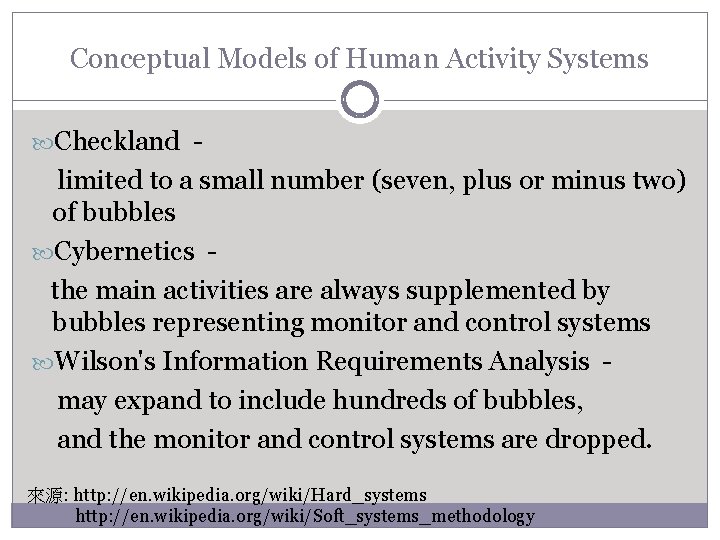 Conceptual Models of Human Activity Systems

Checkland -

limited to a small number (seven, plus or minus two) of bubbles

Cybernetics -

the main activities are always supplemented by bubbles representing monitor and control systems

Wilson's Information Requirements Analysis -

may expand to include hundreds of bubbles,

and the monitor and control systems are dropped.

來源: http://en.wikipedia.org/wiki/Hard_systems
http://en.wikipedia.org/wiki/Soft_systems_methodology